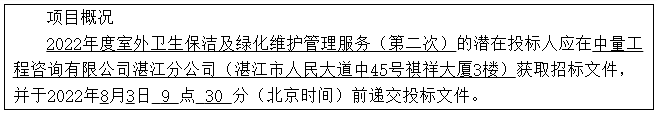 项目概况

2022年度室外卫生保洁及绿化维护管理服务（第二次）的潜在投标人应在中量工程咨询有限公司湛江分公司（湛江市人民大道中45号祺祥大厦3楼）获取招标文件，并于2022年8月3日 9 点 30 分（北京时间）前递交投标文件。